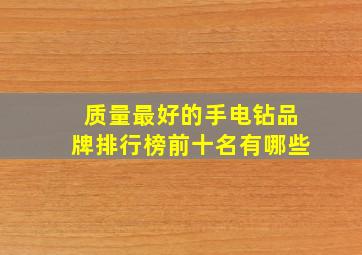 质量最好的手电钻品牌排行榜前十名有哪些